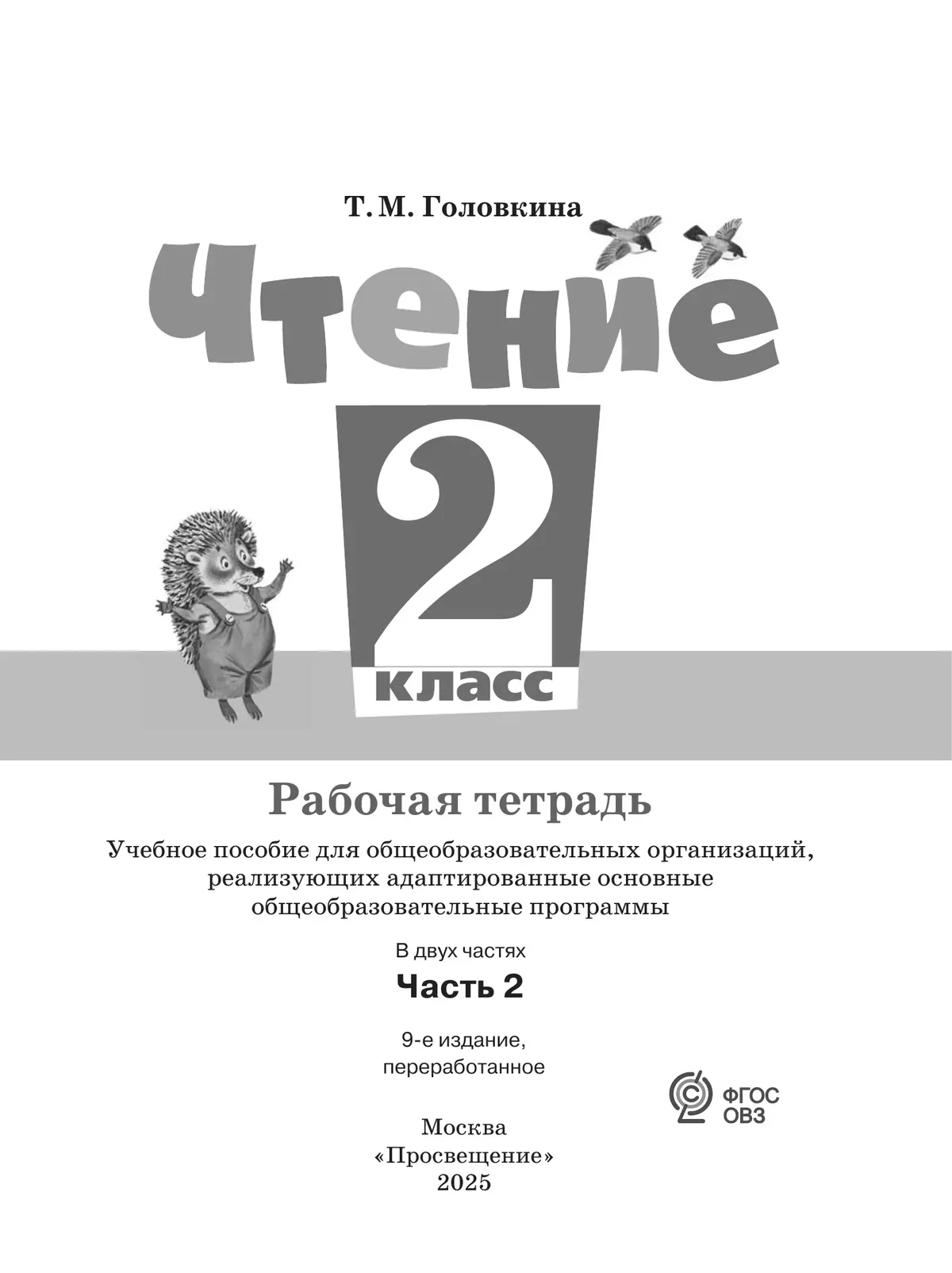 Т. М. Головкина

Чтение

2

класс

Рабочая тетрадь

Учебное пособие для общеобразовательных организаций, реализующих адаптированные основные общеобразовательные программы

В двух частях

Часть 2

9-е издание, переработанное

ФГОС ОВЗ

Москва
«Просвещение»
2025